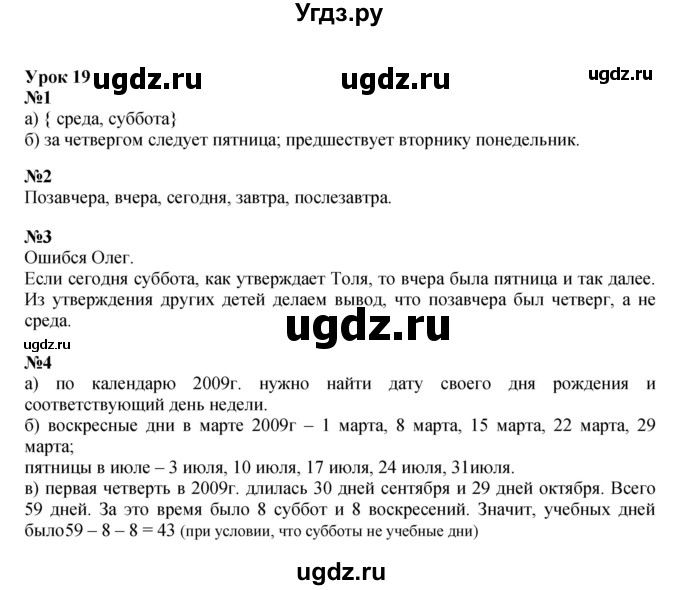 Угдз.ру

Урок 19 ugdz.ru ugdz.ru ugdz.ru
№1
а) { среда, суббота}
б) за четвергом следует пятница; предшествует вторнику понедельник.

№2
Позавчера, вчера, сегодня, завтра, послезавтра.

№3
Ошибся Олег.
Если сегодня суббота, как утверждает Толя, то вчера была пятница и так далее. Из утверждения других детей делаем вывод, что позавчера был четверг, а не среда.
ugdz.ru
ugdz.ru
№4
а) по календарю 2009г. нужно найти дату своего дня рождения и соответствующий день недели.
б) воскресные дни в марте 2009г – 1 марта, 8 марта, 15 марта, 22 марта, 29 марта;
пятницы в июле – 3 июля, 10 июля, 17 июля, 24 июля, 31июля.
в) первая четверть в 2009г. длилась 30 дней сентября и 29 дней октября. Всего 59 дней. За это время было 8 суббот и 8 воскресений. Значит, учебных дней было59 – 8 – 8 = 43 (при условии, что субботы не учебные дни)

ugdz.ru